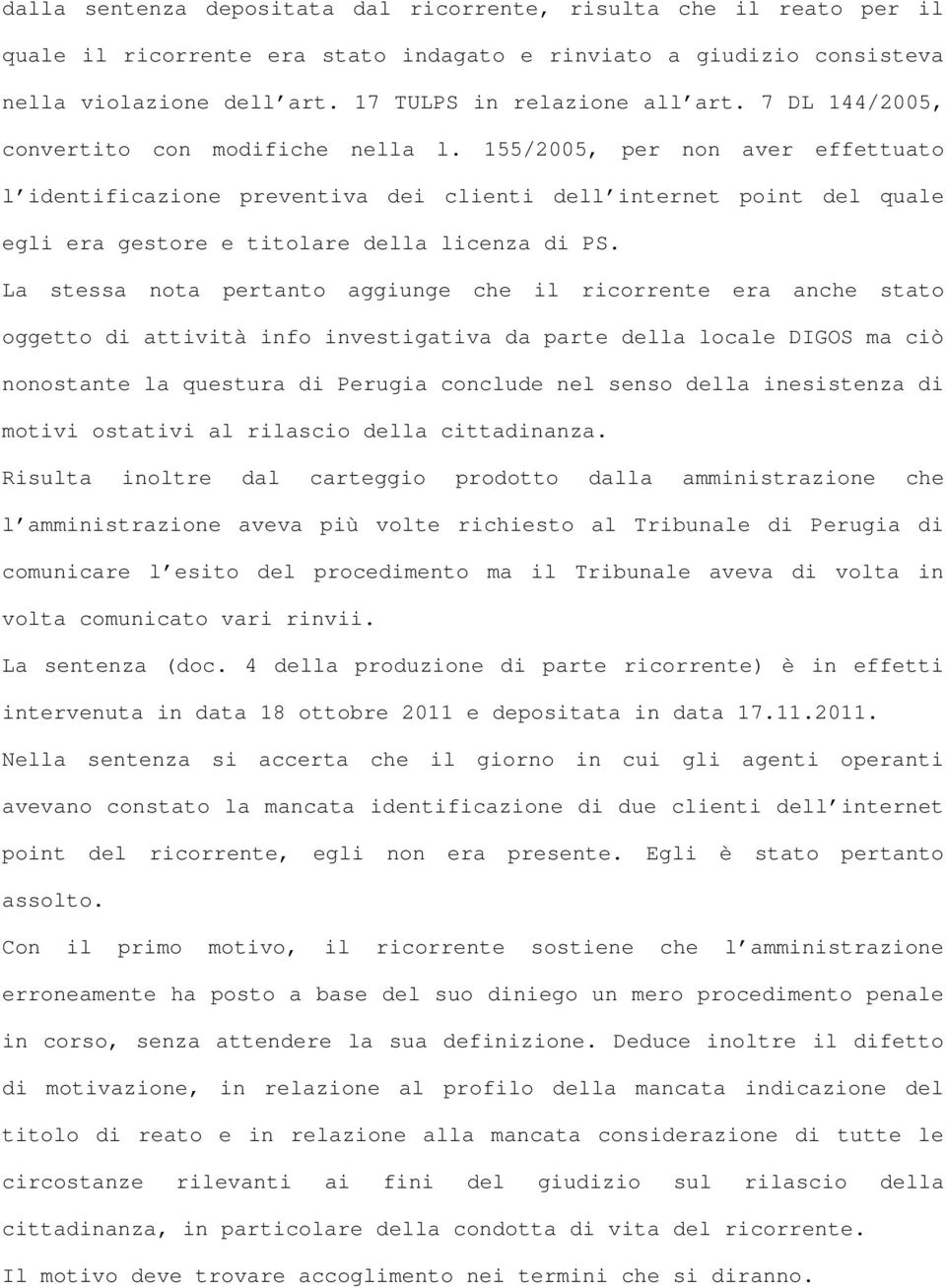 dalla sentenza depositata dal ricorrente, risulta che il reato per il quale il ricorrente era stato indagato e rinviato a giudizio consisteva nella violazione dell art. 17 TULPS in relazione all art. 7 DL 144/2005, convertito con modifiche nella l. 155/2005, per non aver effettuato l identificazione preventiva dei clienti dell internet point del quale egli era gestore e titolare della licenza di PS.

La stessa nota pertanto aggiunge che il ricorrente era anche stato oggetto di attività info investigativa da parte della locale DIGOS ma ciò nonostante la questura di Perugia conclude nel senso della inesistenza di motivi ostativi al rilascio della cittadinanza.

Risulta inoltre dal carteggio prodotto dalla amministrazione che l amministrazione aveva più volte richiesto al Tribunale di Perugia di comunicare l esito del procedimento ma il Tribunale aveva di volta in volta comunicato vari rinvii.

La sentenza (doc. 4 della produzione di parte ricorrente) è in effetti intervenuta in data 18 ottobre 2011 e depositata in data 17.11.2011.

Nella sentenza si accerta che il giorno in cui gli agenti operanti avevano constato la mancata identificazione di due clienti dell internet point del ricorrente, egli non era presente. Egli è stato pertanto assolto.

Con il primo motivo, il ricorrente sostiene che l amministrazione erroneamente ha posto a base del suo diniego un mero procedimento penale in corso, senza attendere la sua definizione. Deduce inoltre il difetto di motivazione, in relazione al profilo della mancata indicazione del titolo di reato e in relazione alla mancata considerazione di tutte le circostanze rilevanti ai fini del giudizio sul rilascio della cittadinanza, in particolare della condotta di vita del ricorrente.

Il motivo deve trovare accoglimento nei termini che si diranno.